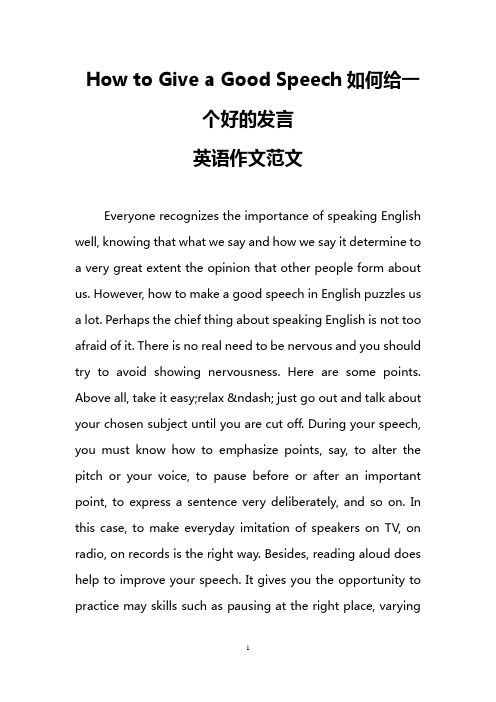 How to Give a Good Speech 如何给一个好的发言
英语作文范文

Everyone recognizes the importance of speaking English well, knowing that what we say and how we say it determine to a very great extent the opinion that other people form about us. However, how to make a good speech in English puzzles us a lot. Perhaps the chief thing about speaking English is not too afraid of it. There is no real need to be nervous and you should try to avoid showing nervousness. Here are some points. Above all, take it easy;relax &ndash; just go out and talk about your chosen subject until you are cut off. During your speech, you must know how to emphasize points, say, to alter the pitch or your voice, to pause before or after an important point, to express a sentence very deliberately, and so on. In this case, to make everyday imitation of speakers on TV, on radio, on records is the right way. Besides, reading aloud does help to improve your speech. It gives you the opportunity to practice may skills such as pausing at the right place, varying

1